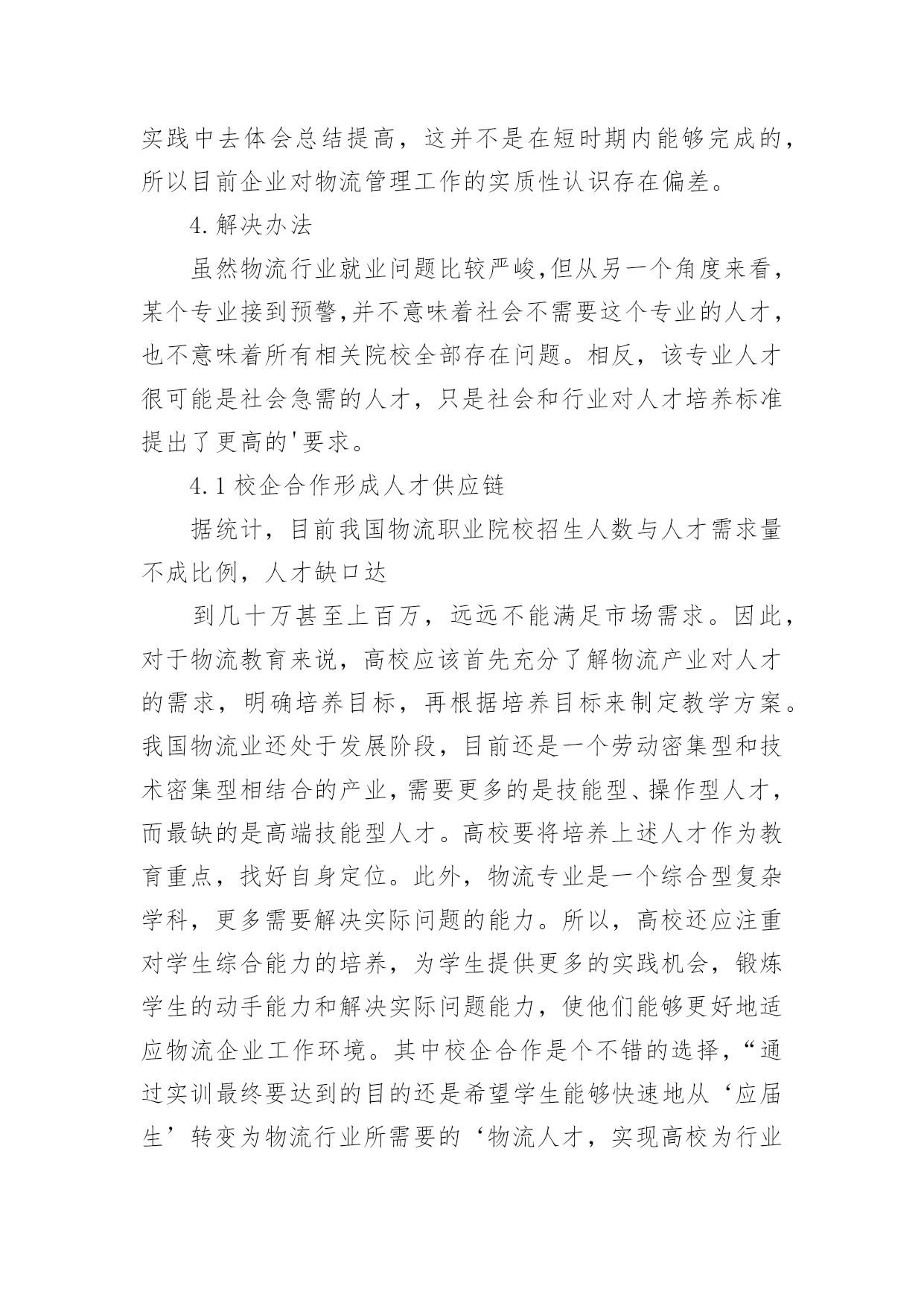 实践中去体会总结提高，这并不是在短时期内能够完成的，所以目前企业对物流管理工作的实质性认识存在偏差。

4.解决办法

虽然物流行业就业问题比较严峻,但从另一个角度来看，某个专业接到预警,并不意味着社会不需要这个专业的人才，也不意味着所有相关院校全部存在问题。相反，该专业人才很可能是社会急需的人才，只是社会和行业对人才培养标准提出了更高的'要求。

4.1 校企合作形成人才供应链

据统计，目前我国物流职业院校招生人数与人才需求量不成比例，人才缺口达

到几十万甚至上百万，远远不能满足市场需求。因此，对于物流教育来说，高校应该首先充分了解物流产业对人才的需求，明确培养目标，再根据培养目标来制定教学方案。我国物流业还处于发展阶段，目前还是一个劳动密集型和技术密集型相结合的产业，需要更多的是技能型、操作型人才，而最缺的是高端技能型人才。高校要将培养上述人才作为教育重点，找好自身定位。此外，物流专业是一个综合型复杂学科，更多需要解决实际问题的能力。所以，高校还应注重对学生综合能力的培养，为学生提供更多的实践机会，锻炼学生的动手能力和解决实际问题能力，使他们能够更好地适应物流企业工作环境。其中校企合作是个不错的选择，“通过实训最终要达到的目的还是希望学生能够快速地从‘应届生’转变为物流行业所需要的‘物流人才，实现高校为行业